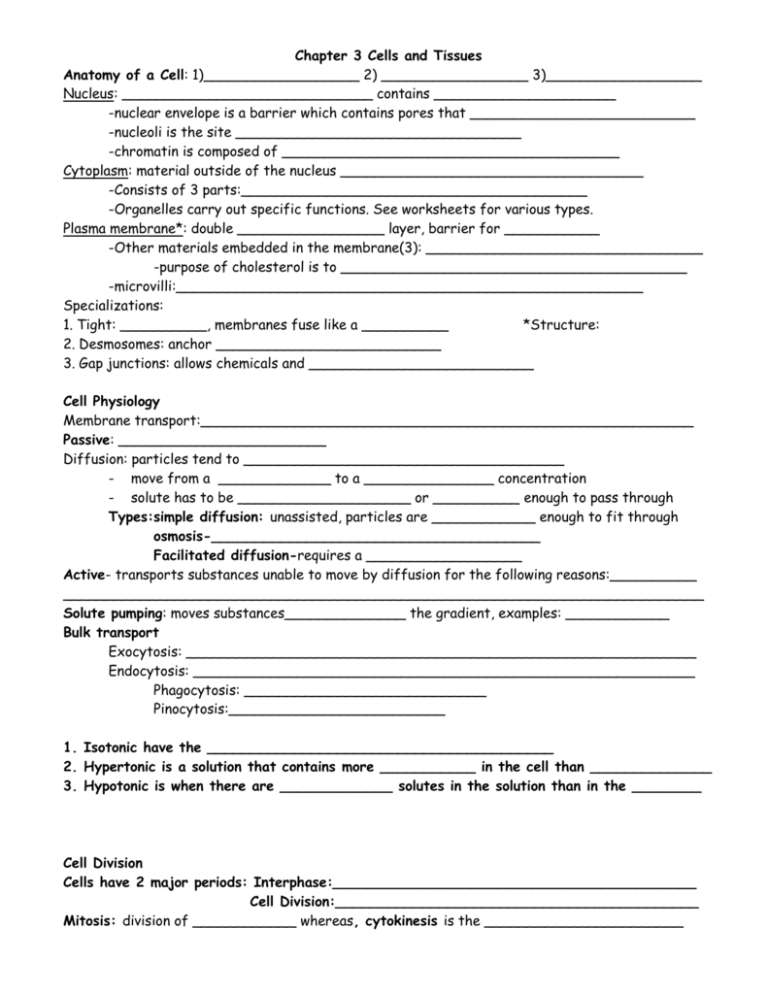 Chapter 3 Cells and Tissues

Anatomy of a Cell: 1)____ 2) ____ 3)____

Nucleus: ____ contains ____

-nuclear envelope is a barrier which contains pores that ____

-nucleoli is the site ____

-chromatin is composed of ____

Cytoplasm: material outside of the nucleus ____

-Consists of 3 parts:____

-Organelles carry out specific functions. See worksheets for various types.

Plasma membrane*: double ____ layer, barrier for ____

-Other materials embedded in the membrane(3): ____

-purpose of cholesterol is to ____

-microvilli:____

Specializations:

1. Tight: ____, membranes fuse like a ____ *Structure:

2. Desmosomes: anchor ____

3. Gap junctions: allows chemicals and ____

Cell Physiology

Membrane transport:____

Passive: ____

Diffusion: particles tend to ____

- move from a ____ to a ____ concentration

- solute has to be ____ or ____ enough to pass through

Types:simple diffusion: unassisted, particles are ____ enough to fit through

osmosis-____

Facilitated diffusion-requires a ____

Active- transports substances unable to move by diffusion for the following reasons:____

____

Solute pumping: moves substances____ the gradient, examples: ____

Bulk transport

Exocytosis: ____

Endocytosis: ____

Phagocytosis: ____

Pinocytosis:____

1. Isotonic have the ____

2. Hypertonic is a solution that contains more ____ in the cell than ____

3. Hypotonic is when there are ____ solutes in the solution than in the ____

Cell Division

Cells have 2 major periods: Interphase:____

Cell Division:____

Mitosis: division of ____ whereas, cytokinesis is the ____